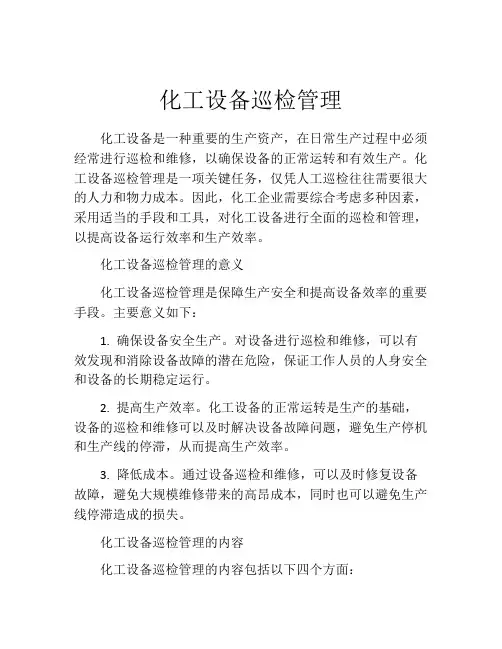 化工设备巡检管理

化工设备是一种重要的生产资产，在日常生产过程中必须经常进行巡检和维修，以确保设备的正常运转和有效生产。化工设备巡检管理是一项关键任务，仅凭人工巡检往往需要很大的人力和物力成本。因此，化工企业需要综合考虑多种因素，采用适当的手段和工具，对化工设备进行全面的巡检和管理，以提高设备运行效率和生产效率。

化工设备巡检管理的意义

化工设备巡检管理是保障生产安全和提高设备效率的重要手段。主要意义如下：

1. 确保设备安全生产。对设备进行巡检和维修，可以有效发现和消除设备故障的潜在危险，保证工作人员的人身安全和设备的长期稳定运行。

2. 提高生产效率。化工设备的正常运转是生产的基础，设备的巡检和维修可以及时解决设备故障问题，避免生产停机和生产线的停滞，从而提高生产效率。

3. 降低成本。通过设备巡检和维修，可以及时修复设备故障，避免大规模维修带来的高昂成本，同时也可以避免生产线停滞造成的损失。

化工设备巡检管理的内容

化工设备巡检管理的内容包括以下四个方面：